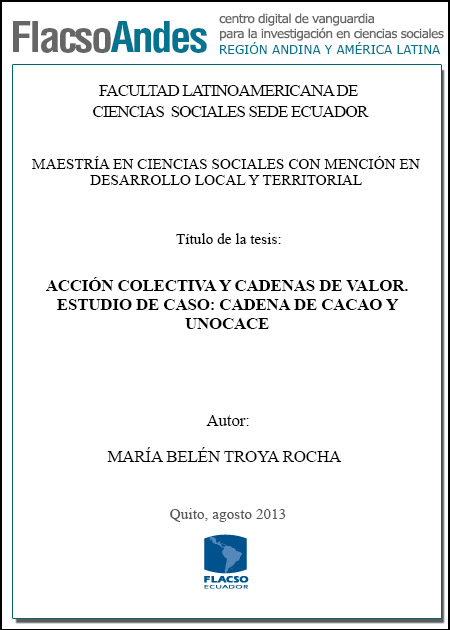 FlacsoAndes
centro digital de vanguardia
para la investigación en ciencias sociales
REGIÓN ANDINA Y AMÉRICA LATINA

FACULTAD LATINOAMERICANA DE CIENCIAS SOCIALES SEDE ECUADOR

MAESTRÍA EN CIENCIAS SOCIALES CON MENCIÓN EN DESARROLLO LOCAL Y TERRITORIAL

Título de la tesis:

ACCIÓN COLECTIVA Y CADENAS DE VALOR. ESTUDIO DE CASO: CADENA DE CACAO Y UNOCACE

Autor:

MARÍA BELÉN TROYA ROCHA

Quito, agosto 2013

FLACSO
ECUADOR